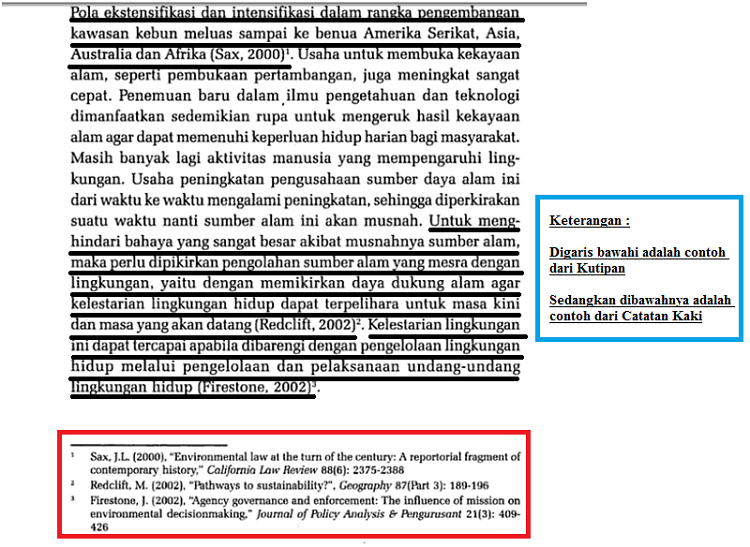 Pola ekstensifikasi dan intensifikasi dalam rangka pengembangan kawasan kebun meluas sampai ke benua Amerika Serikat, Asia, Australia dan Afrika (Sax, 2000)$^1$. Usaha untuk membuka kekayaan alam, seperti pembukaan pertambangan, juga meningkat sangat cepat. Penemuan baru dalam ilmu pengetahuan dan teknologi dimanfaatkan sedemikian rupa untuk mengeruk hasil kekayaan alam agar dapat memenuhi keperluan hidup harian bagi masyarakat. Masih banyak lagi aktivitas manusia yang mempengaruhi lingkungan. Usaha peningkatan pengusahaan sumber daya alam ini dari waktu ke waktu mengalami peningkatan, sehingga diperkirakan suatu waktu nanti sumber alam ini akan musnah. Untuk menghindari bahaya yang sangat besar akibat musnahnya sumber alam, maka perlu dipikirkan pengolahan sumber alam yang mesra dengan lingkungan, yaitu dengan memikirkan daya dukung alam agar kelestarian lingkungan hidup dapat terpelihara untuk masa kini dan masa yang akan datang (Redclift, 2002)$^2$. Kelestarian lingkungan ini dapat tercapai apabila dibarengi dengan pengelolaan lingkungan hidup melalui pengelolaan dan pelaksanaan undang-undang lingkungan hidup (Firestone, 2002)$^3$.

Keterangan :

Digaris bawahi adalah contoh dari Kutipan

Sedangkan dibawahnya adalah contoh dari Catatan Kaki

$^1$ Sax, J.L. (2000), "Environmental law at the turn of the century: A reportorial fragment of contemporary history," California Law Review 88(6): 2375-2388

$^2$ Redclift, M. (2002), "Pathways to sustainability?", Geography 87(Part 3): 189-196

$^3$ Firestone, J. (2002), "Agency governance and enforcement: The influence of mission on environmental decisionmaking," Journal of Policy Analysis & Pengurusant 21(3): 409-426